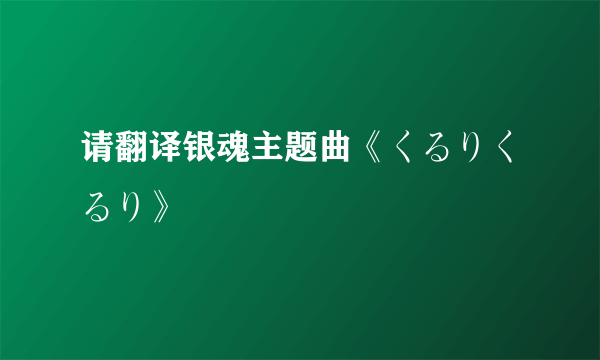 请翻译银魂主题曲《くるりくるり》